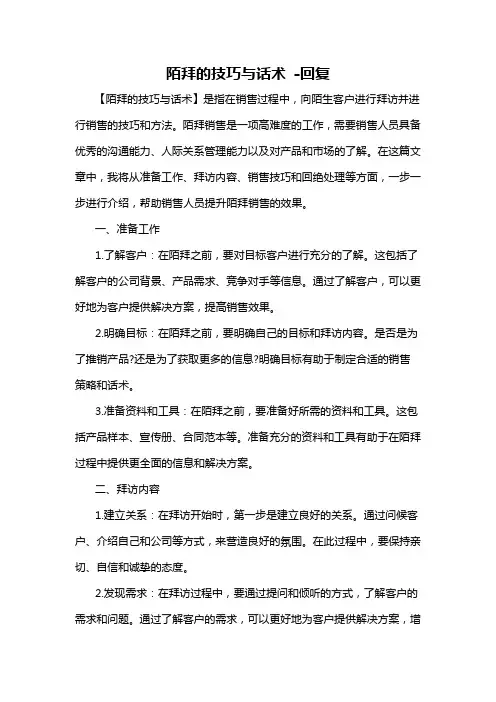 陌拜的技巧与话术 -回复

【陌拜的技巧与话术】是指在销售过程中，向陌生客户进行拜访并进行销售的技巧和方法。陌拜销售是一项高难度的工作，需要销售人员具备优秀的沟通能力、人际关系管理能力以及对产品和市场的了解。在这篇文章中，我将从准备工作、拜访内容、销售技巧和回绝处理等方面，一步一步进行介绍，帮助销售人员提升陌拜销售的效果。

一、准备工作

1.了解客户：在陌拜之前，要对目标客户进行充分的了解。这包括了解客户的公司背景、产品需求、竞争对手等信息。通过了解客户，可以更好地为客户提供解决方案，提高销售效果。

2.明确目标：在陌拜之前，要明确自己的目标和拜访内容。是否是为了推销产品?还是为了获取更多的信息?明确目标有助于制定合适的销售策略和话术。

3.准备资料和工具：在陌拜之前，要准备好所需的资料和工具。这包括产品样本、宣传册、合同范本等。准备充分的资料和工具有助于在陌拜过程中提供更全面的信息和解决方案。

二、拜访内容

1.建立关系：在拜访开始时，第一步是建立良好的关系。通过问候客户、介绍自己和公司等方式，来营造良好的氛围。在此过程中，要保持亲切、自信和诚挚的态度。

2.发现需求：在拜访过程中，要通过提问和倾听的方式，了解客户的需求和问题。通过了解客户的需求，可以更好地为客户提供解决方案，增